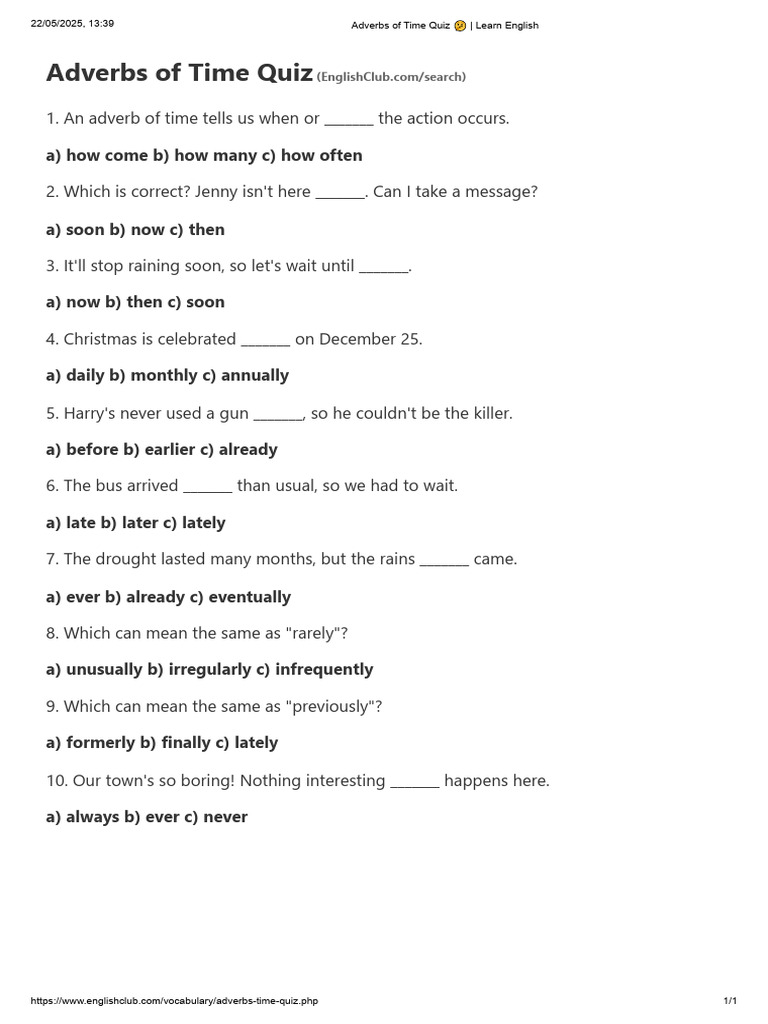 22/05/2025, 13:39 Adverbs of Time Quiz 🤔 | Learn English

Adverbs of Time Quiz (EnglishClub.com/search)

1. An adverb of time tells us when or _______ the action occurs.

a) how come b) how many c) how often

2. Which is correct? Jenny isn't here _______. Can I take a message?

a) soon b) now c) then

3. It'll stop raining soon, so let's wait until _______.

a) now b) then c) soon

4. Christmas is celebrated _______ on December 25.

a) daily b) monthly c) annually

5. Harry's never used a gun _______, so he couldn't be the killer.

a) before b) earlier c) already

6. The bus arrived _______ than usual, so we had to wait.

a) late b) later c) lately

7. The drought lasted many months, but the rains _______ came.

a) ever b) already c) eventually

8. Which can mean the same as "rarely"?

a) unusually b) irregularly c) infrequently

9. Which can mean the same as "previously"?

a) formerly b) finally c) lately

10. Our town's so boring! Nothing interesting _______ happens here.

a) always b) ever c) never

https://www.englishclub.com/vocabulary/adverbs-time-quiz.php 1/1